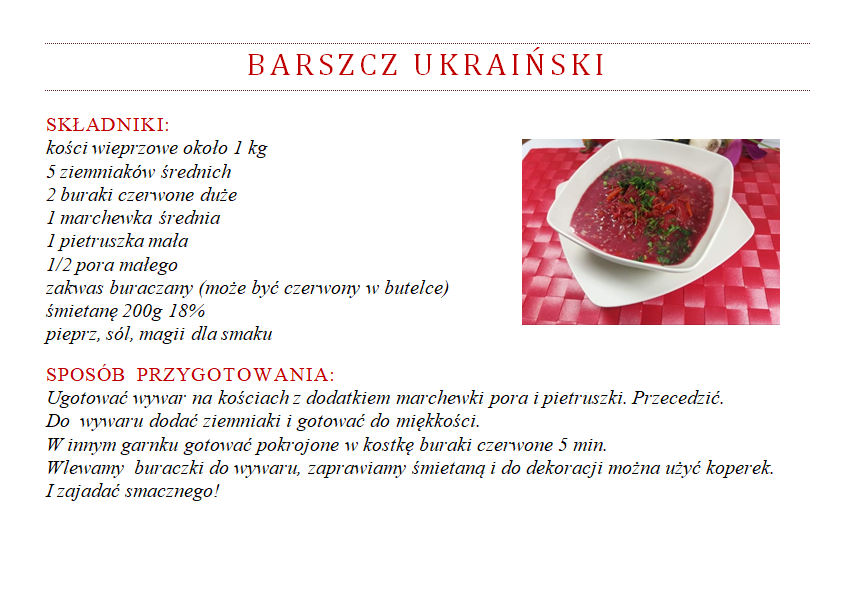 BARSZCZ UKRAIŃSKI

SKŁADNIKI:
kości wieprzowe około 1 kg
5 ziemniaków średnich
2 buraki czerwone duże
1 marchewka średnia
1 pietruszka mała
1/2 pora małego
zakwas buraczany (może być czerwony w butelce)
śmietanę 200g 18%
pieprz, sól, magii dla smaku

SPOSÓB PRZYGOTOWANIA:
Ugotować wywar na kościach z dodatkiem marchewki pora i pietruszki. Przecedzić.
Do wywaru dodać ziemniaki i gotować do miękkości.
W innym garnku gotować pokrojone w kostkę buraki czerwone 5 min.
Wlewamy buraczki do wywaru, zaprawiamy śmietaną i do dekoracji można użyć koperek.
I zajadać smacznego!